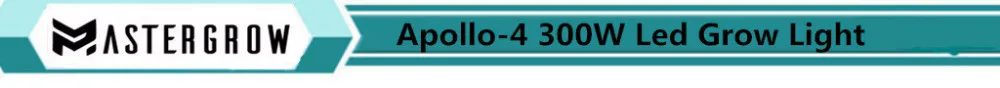 MASTERGROW

Apollo-4 300W Led Grow Light